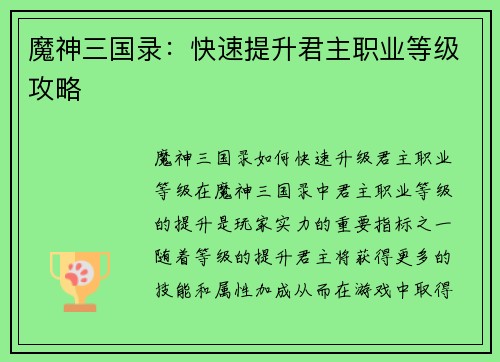 魔神三国录：快速提升君主职业等级攻略

魔神三国录如何快速升级君主职业等级在魔神三国录中君主职业等级的提升是玩家实力的重要指标之一随着等级的提升君主将获得更多的技能和属性加成从而在游戏中取得